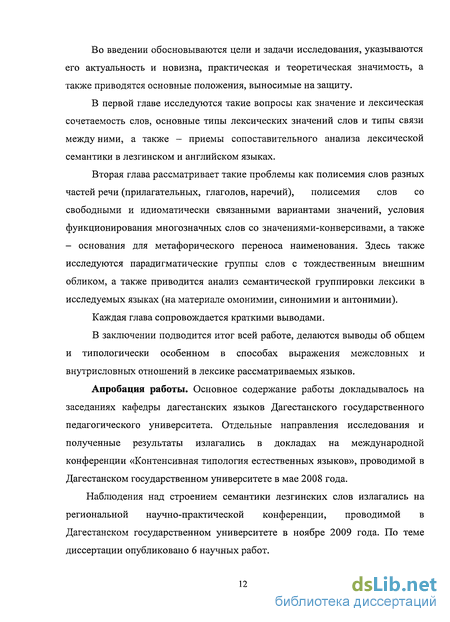 Во введении обосновываются цели и задачи исследования, указываются его актуальность и новизна, практическая и теоретическая значимость, а также приводятся основные положения, выносимые на защиту.

В первой главе исследуются такие вопросы как значение и лексическая сочетаемость слов, основные типы лексических значений слов и типы связи между ними, а также – приемы сопоставительного анализа лексической семантики в лезгинском и английском языках.

Вторая глава рассматривает такие проблемы как полисемия слов разных частей речи (прилагательных, глаголов, наречий), полисемия слов со свободными и идиоматически связанными вариантами значений, условия функционирования многозначных слов со значениями-конверсивами, а также – основания для метафорического переноса наименования. Здесь также исследуются парадигматические группы слов с тождественным внешним обликом, а также приводится анализ семантической группировки лексики в исследуемых языках (на материале омонимии, синонимии и антонимии).

Каждая глава сопровождается краткими выводами.

В заключении подводится итог всей работе, делаются выводы об общем и типологически особенном в способах выражения межсловных и внутрисловных отношений в лексике рассматриваемых языков.

Апробация работы. Основное содержание работы докладывалось на заседаниях кафедры дагестанских языков Дагестанского государственного педагогического университета. Отдельные направления исследования и полученные результаты излагались в докладах на международной конференции «Контенсивная типология естественных языков», проводимой в Дагестанском государственном университете в мае 2008 года.

Наблюдения над строением семантики лезгинских слов излагались на региональной научно-практической конференции, проводимой в Дагестанском государственном университете в ноябре 2009 года. По теме диссертации опубликовано 6 научных работ.

12

dsLib.net
библиотека диссертаций